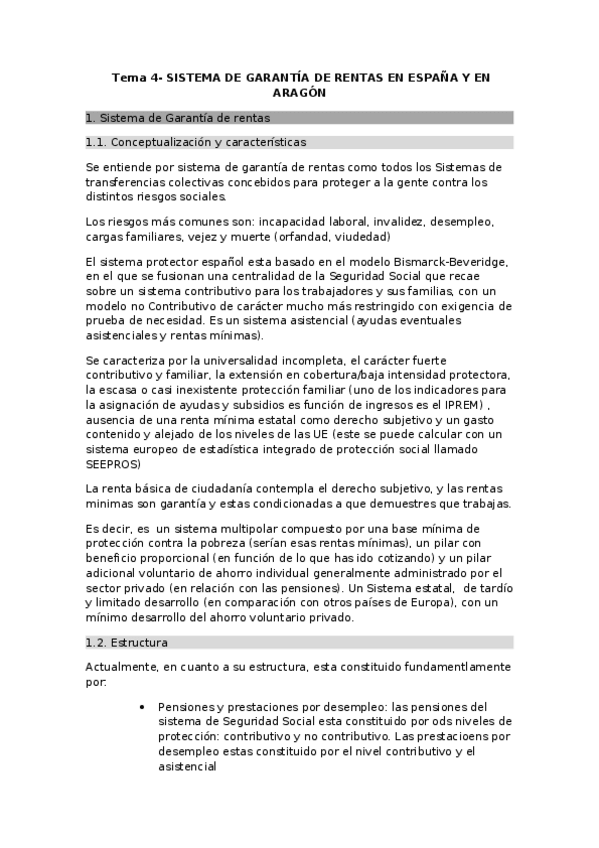 Tema 4- SISTEMA DE GARANTÍA DE RENTAS EN ESPAÑA Y EN ARAGÓN

1. Sistema de Garantía de rentas

1.1. Conceptualización y características

Se entiende por sistema de garantía de rentas como todos los Sistemas de transferencias colectivas concebidos para proteger a la gente contra los distintos riesgos sociales.

Los riesgos más comunes son: incapacidad laboral, invalidez, desempleo, cargas familiares, vejez y muerte (orfandad, viudedad)

El sistema protector español esta basado en el modelo Bismarck-Beveridge, en el que se fusionan una centralidad de la Seguridad Social que recae sobre un sistema contributivo para los trabajadores y sus familias, con un modelo no Contributivo de carácter mucho más restringido con exigencia de prueba de necesidad. Es un sistema asistencial (ayudas eventuales asistenciales y rentas mínimas).

Se caracteriza por la universalidad incompleta, el carácter fuerte contributivo y familiar, la extensión en cobertura/baja intensidad protectora, la escasa o casi inexistente protección familiar (uno de los indicadores para la asignación de ayudas y subsidios es función de ingresos es el IPREM) , ausencia de una renta mínima estatal como derecho subjetivo y un gasto contenido y alejado de los niveles de las UE (este se puede calcular con un sistema europeo de estadística integrado de protección social llamado SEEPROS)

La renta básica de ciudadanía contempla el derecho subjetivo, y las rentas minimas son garantía y estas condicionadas a que demuestres que trabajas.

Es decir, es un sistema multipolar compuesto por una base mínima de protección contra la pobreza (serían esas rentas mínimas), un pilar con beneficio proporcional (en función de lo que has ido cotizando) y un pilar adicional voluntario de ahorro individual generalmente administrado por el sector privado (en relación con las pensiones). Un Sistema estatal, de tardío y limitado desarrollo (en comparación con otros países de Europa), con un mínimo desarrollo del ahorro voluntario privado.

1.2. Estructura

Actualmente, en cuanto a su estructura, esta constituido fundamentlamente por:

• Pensiones y prestaciones por desempleo: las pensiones del sistema de Seguridad Social esta constituido por ods niveles de protección: contributivo y no contributivo. Las prestacioens por desempleo estas constituido por el nivel contributivo y el asistencial